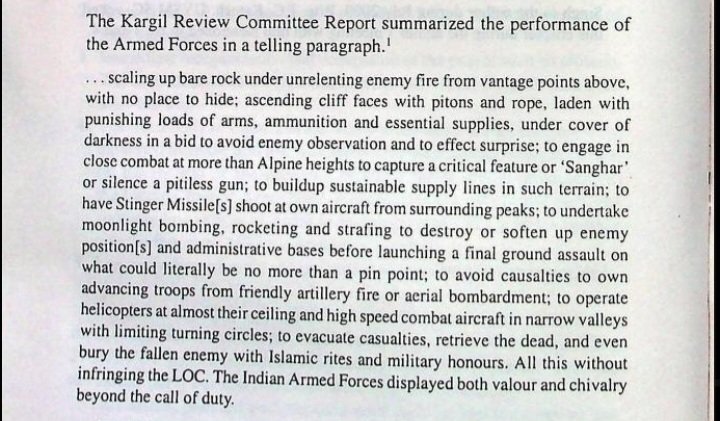 The Kargil Review Committee Report summarized the performance of the Armed Forces in a telling paragraph.$^{1}$

. . . scaling up bare rock under unrelenting enemy fire from vantage points above, with no place to hide; ascending cliff faces with pitons and rope, laden with punishing loads of arms, ammunition and essential supplies, under cover of darkness in a bid to avoid enemy observation and to effect surprise; to engage in close combat at more than Alpine heights to capture a critical feature or 'Sanghar' or silence a pitiless gun; to buildup sustainable supply lines in such terrain; to have Stinger Missile[s] shoot at own aircraft from surrounding peaks; to undertake moonlight bombing, rocketing and strafing to destroy or soften up enemy position[s] and administrative bases before launching a final ground assault on what could literally be no more than a pin point; to avoid causalties to own advancing troops from friendly artillery fire or aerial bombardment; to operate helicopters at almost their ceiling and high speed combat aircraft in narrow valleys with limiting turning circles; to evacuate casualties, retrieve the dead, and even bury the fallen enemy with Islamic rites and military honours. All this without infringing the LOC. The Indian Armed Forces displayed both valour and chivalry beyond the call of duty.